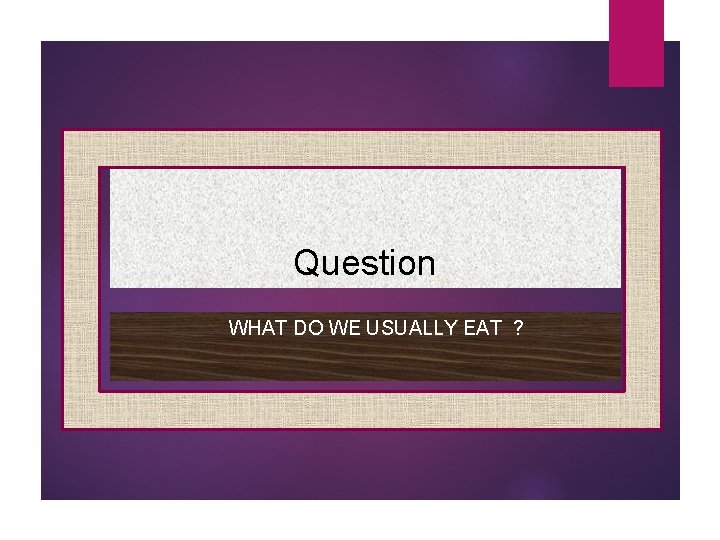 Question

WHAT DO WE USUALLY EAT ?